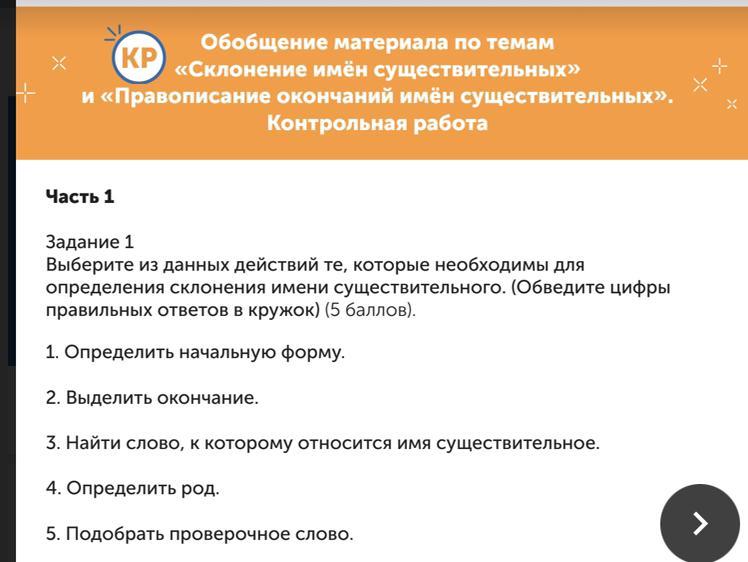 КР

Обобщение материала по темам «Склонение имён существительных» и «Правописание окончаний имён существительных». Контрольная работа

Часть 1

Задание 1
Выберите из данных действий те, которые необходимы для определения склонения имени существительного. (Обведите цифры правильных ответов в кружок) (5 баллов).

1. Определить начальную форму.

2. Выделить окончание.

3. Найти слово, к которому относится имя существительное.

4. Определить род.

5. Подобрать проверочное слово.